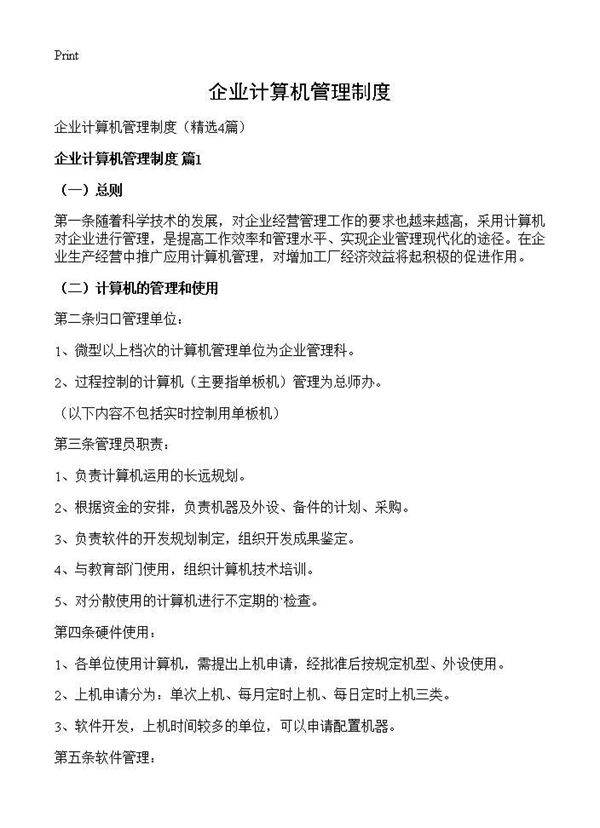 Print

企业计算机管理制度

企业计算机管理制度（精选4篇）

企业计算机管理制度 篇1

（一）总则

第一条随着科学技术的发展，对企业经营管理工作的要求也越来越高，采用计算机对企业进行管理，是提高工作效率和管理水平、实现企业管理现代化的途径。在企业生产经营中推广应用计算机管理，对增加工厂经济效益将起积极的促进作用。

（二）计算机的管理和使用

第二条归口管理单位：

1、微型以上档次的计算机管理单位为企业管理科。

2、过程控制的计算机（主要指单板机）管理为总师办。

（以下内容不包括实时控制用单板机）

第三条管理员职责：

1、负责计算机运用的长远规划。

2、根据资金的安排，负责机器及外设、备件的计划、采购。

3、负责软件的开发规划制定，组织开发成果鉴定。

4、与教育部门使用，组织计算机技术培训。

5、对分散使用的计算机进行不定期的`检查。

第四条硬件使用：

1、各单位使用计算机，需提出上机申请，经批准后按规定机型、外设使用。

2、上机申请分为：单次上机、每月定时上机、每日定时上机三类。

3、软件开发，上机时间较多的单位，可以申请配置机器。

第五条软件管理：